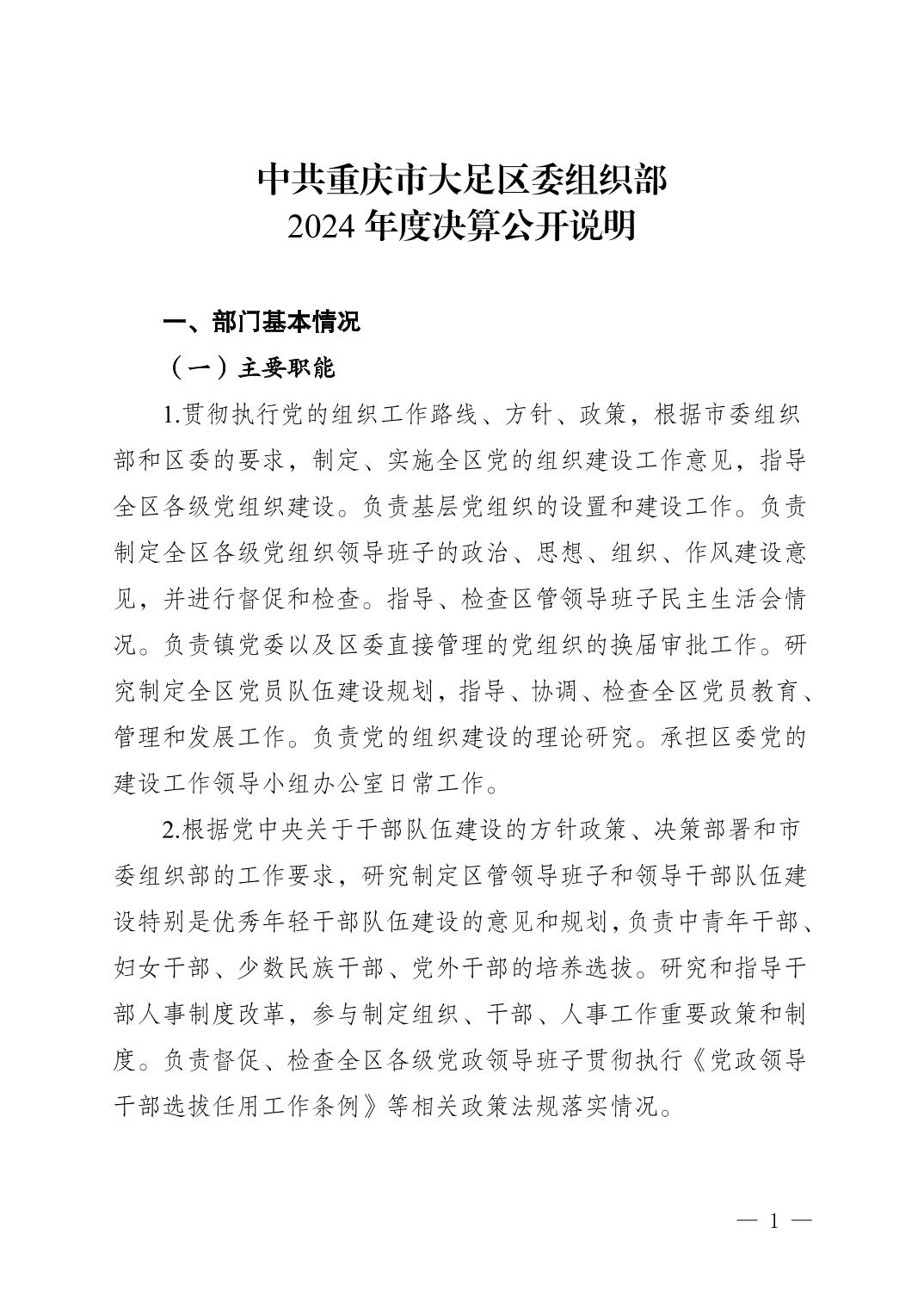 中共重庆市大足区委组织部
2024 年度决算公开说明

一、部门基本情况

（一）主要职能

1.贯彻执行党的组织工作路线、方针、政策，根据市委组织部和区委的要求，制定、实施全区党的组织建设工作意见，指导全区各级党组织建设。负责基层党组织的设置和建设工作。负责制定全区各级党组织领导班子的政治、思想、组织、作风建设意见，并进行督促和检查。指导、检查区管领导班子民主生活会情况。负责镇党委以及区委直接管理的党组织的换届审批工作。研究制定全区党员队伍建设规划，指导、协调、检查全区党员教育、管理和发展工作。负责党的组织建设的理论研究。承担区委党的建设工作领导小组办公室日常工作。

2.根据党中央关于干部队伍建设的方针政策、决策部署和市委组织部的工作要求，研究制定区管领导班子和领导干部队伍建设特别是优秀年轻干部队伍建设的意见和规划，负责中青年干部、妇女干部、少数民族干部、党外干部的培养选拔。研究和指导干部人事制度改革，参与制定组织、干部、人事工作重要政策和制度。负责督促、检查全区各级党政领导班子贯彻执行《党政领导干部选拔任用工作条例》等相关政策法规落实情况。

— 1 —